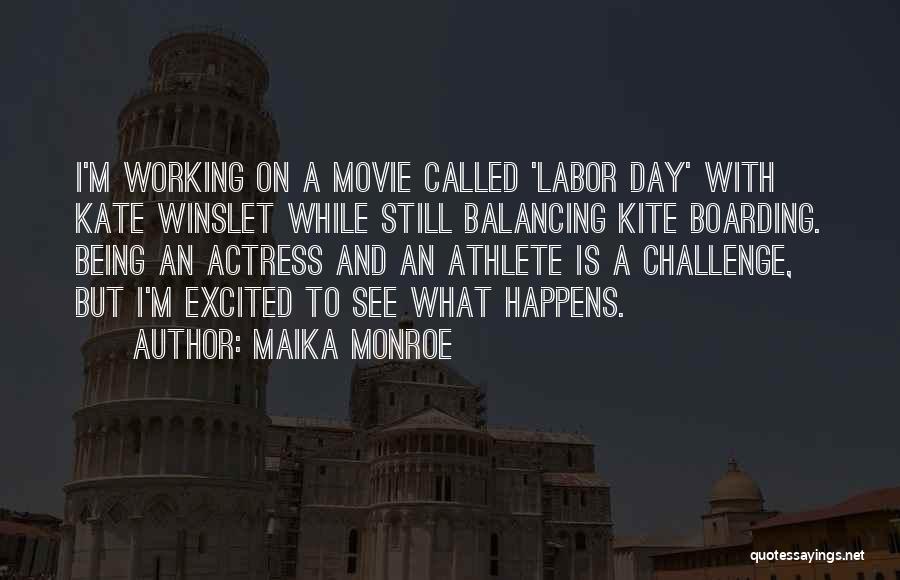 I'M WORKING ON A MOVIE CALLED 'LABOR DAY' WITH KATE WINSLET WHILE STILL BALANCING KITE BOARDING. BEING AN ACTRESS AND AN ATHLETE IS A CHALLENGE, BUT I'M EXCITED TO SEE WHAT HAPPENS.

AUTHOR: MAIKA MONROE

quotessayings.net